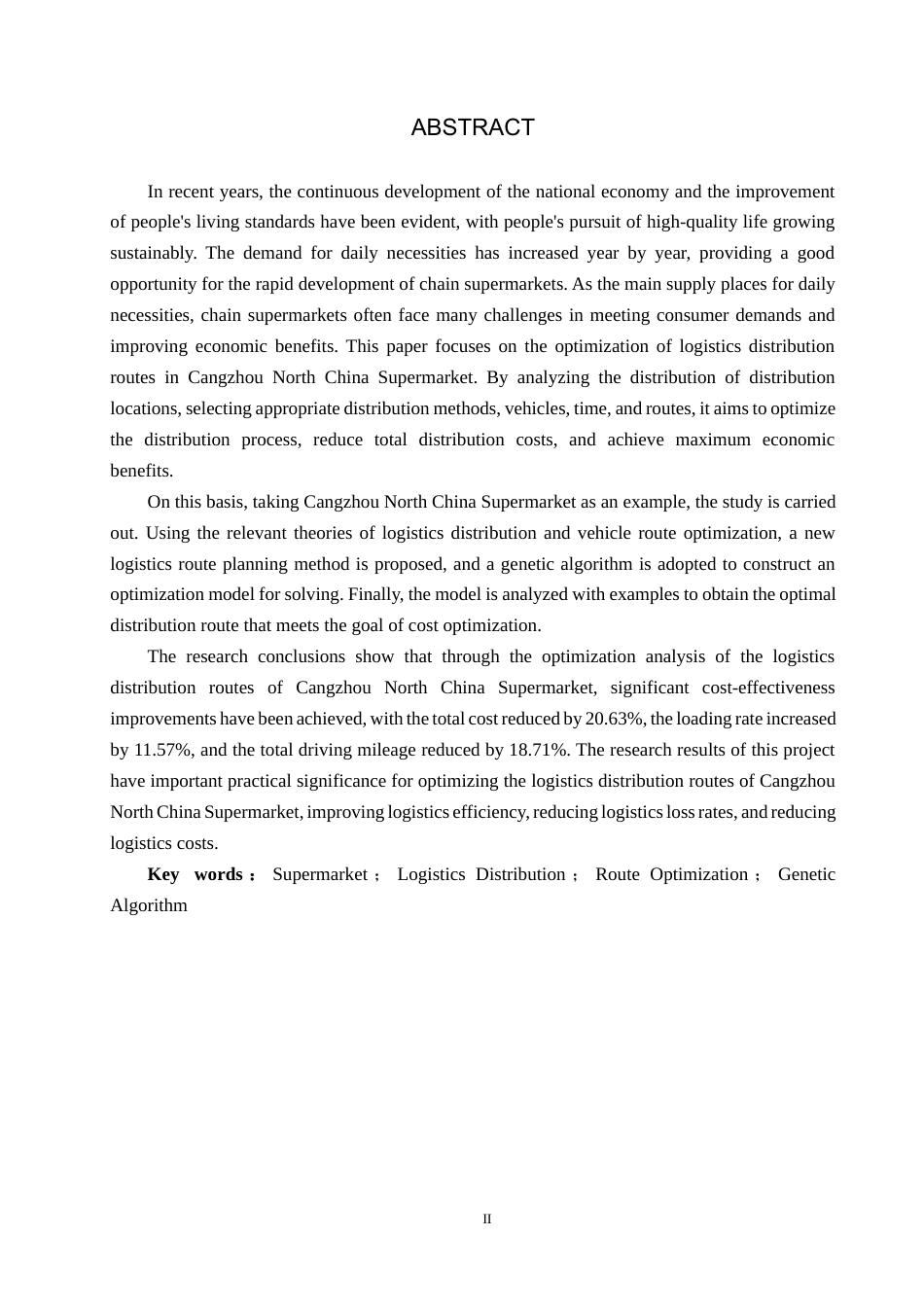 ABSTRACT

In recent years, the continuous development of the national economy and the improvement of people's living standards have been evident, with people's pursuit of high-quality life growing sustainably. The demand for daily necessities has increased year by year, providing a good opportunity for the rapid development of chain supermarkets. As the main supply places for daily necessities, chain supermarkets often face many challenges in meeting consumer demands and improving economic benefits. This paper focuses on the optimization of logistics distribution routes in Cangzhou North China Supermarket. By analyzing the distribution of distribution locations, selecting appropriate distribution methods, vehicles, time, and routes, it aims to optimize the distribution process, reduce total distribution costs, and achieve maximum economic benefits.

On this basis, taking Cangzhou North China Supermarket as an example, the study is carried out. Using the relevant theories of logistics distribution and vehicle route optimization, a new logistics route planning method is proposed, and a genetic algorithm is adopted to construct an optimization model for solving. Finally, the model is analyzed with examples to obtain the optimal distribution route that meets the goal of cost optimization.

The research conclusions show that through the optimization analysis of the logistics distribution routes of Cangzhou North China Supermarket, significant cost-effectiveness improvements have been achieved, with the total cost reduced by 20.63%, the loading rate increased by 11.57%, and the total driving mileage reduced by 18.71%. The research results of this project have important practical significance for optimizing the logistics distribution routes of Cangzhou North China Supermarket, improving logistics efficiency, reducing logistics loss rates, and reducing logistics costs.

Key words： Supermarket； Logistics Distribution； Route Optimization； Genetic Algorithm

II